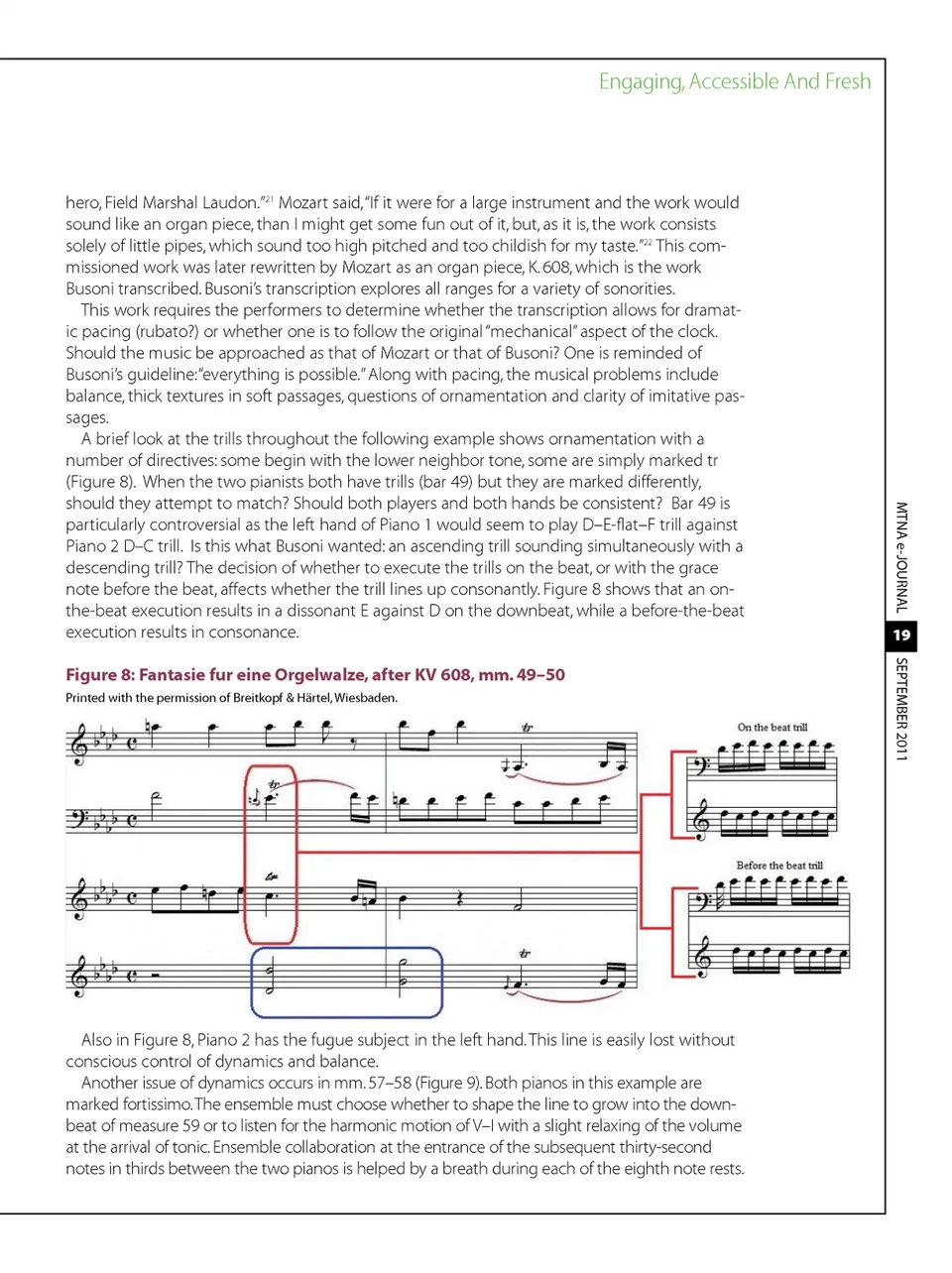 Engaging, Accessible And Fresh

hero, Field Marshal Laudon."$^{21}$ Mozart said, "If it were for a large instrument and the work would sound like an organ piece, than I might get some fun out of it, but, as it is, the work consists solely of little pipes, which sound too high pitched and too childish for my taste."$^{22}$ This commissioned work was later rewritten by Mozart as an organ piece, K. 608, which is the work Busoni transcribed. Busoni's transcription explores all ranges for a variety of sonorities.

This work requires the performers to determine whether the transcription allows for dramatic pacing (rubato?) or whether one is to follow the original "mechanical" aspect of the clock. Should the music be approached as that of Mozart or that of Busoni? One is reminded of Busoni's guideline: "everything is possible." Along with pacing, the musical problems include balance, thick textures in soft passages, questions of ornamentation and clarity of imitative passages.

A brief look at the trills throughout the following example shows ornamentation with a number of directives: some begin with the lower neighbor tone, some are simply marked tr (Figure 8). When the two pianists both have trills (bar 49) but they are marked differently, should they attempt to match? Should both players and both hands be consistent? Bar 49 is particularly controversial as the left hand of Piano 1 would seem to play D–E-flat–F trill against Piano 2 D–C trill. Is this what Busoni wanted: an ascending trill sounding simultaneously with a descending trill? The decision of whether to execute the trills on the beat, or with the grace note before the beat, affects whether the trill lines up consonantly. Figure 8 shows that an on-the-beat execution results in a dissonant E against D on the downbeat, while a before-the-beat execution results in consonance.

Figure 8: Fantasie fur eine Orgelwalze, after KV 608, mm. 49–50
Printed with the permission of Breitkopf & Härtel, Wiesbaden.

On the beat trill

Before the beat trill

Also in Figure 8, Piano 2 has the fugue subject in the left hand. This line is easily lost without conscious control of dynamics and balance.

Another issue of dynamics occurs in mm. 57–58 (Figure 9). Both pianos in this example are marked fortissimo. The ensemble must choose whether to shape the line to grow into the downbeat of measure 59 or to listen for the harmonic motion of V–I with a slight relaxing of the volume at the arrival of tonic. Ensemble collaboration at the entrance of the subsequent thirty-second notes in thirds between the two pianos is helped by a breath during each of the eighth note rests.

MTNA e-JOURNAL 19 SEPTEMBER 2011